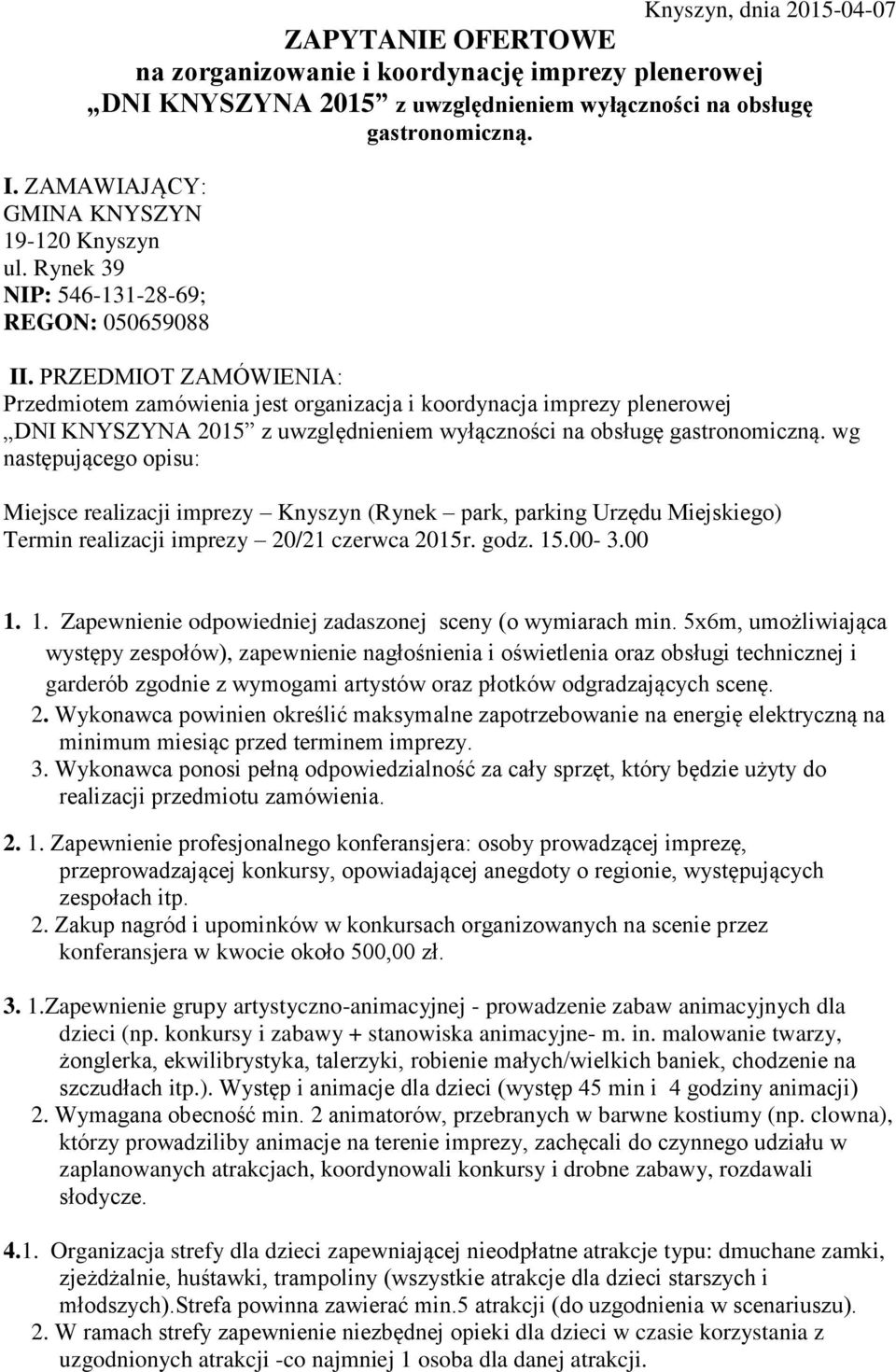 Knyszyn, dnia 2015-04-07

ZAPYTANIE OFERTOWE
na zorganizowanie i koordynację imprezy plenerowej
„DNI KNYSZYNA 2015” z uwzględnieniem wyłączności na obsługę gastronomiczną.

I. ZAMAWIAJĄCY:
GMINA KNYSZYN
19-120 Knyszyn
ul. Rynek 39
NIP: 546-131-28-69;
REGON: 050659088

II. PRZEDMIOT ZAMÓWIENIA:
Przedmiotem zamówienia jest organizacja i koordynacja imprezy plenerowej „DNI KNYSZYNA 2015” z uwzględnieniem wyłączności na obsługę gastronomiczną. wg następującego opisu:

Miejsce realizacji imprezy – Knyszyn (Rynek – park, parking Urzędu Miejskiego)
Termin realizacji imprezy – 20/21 czerwca 2015r. godz. 15.00- 3.00

1. 1. Zapewnienie odpowiedniej zadaszonej sceny (o wymiarach min. 5x6m, umożliwiająca występy zespołów), zapewnienie nagłośnienia i oświetlenia oraz obsługi technicznej i garderób zgodnie z wymogami artystów oraz płotków odgradzających scenę.
2. Wykonawca powinien określić maksymalne zapotrzebowanie na energię elektryczną na minimum miesiąc przed terminem imprezy.
3. Wykonawca ponosi pełną odpowiedzialność za cały sprzęt, który będzie użyty do realizacji przedmiotu zamówienia.

2. 1. Zapewnienie profesjonalnego konferansjera: osoby prowadzącej imprezę, przeprowadzającej konkursy, opowiadającej anegdoty o regionie, występujących zespołach itp.
2. Zakup nagród i upominków w konkursach organizowanych na scenie przez konferansjera w kwocie około 500,00 zł.

3. 1.Zapewnienie grupy artystyczno-animacyjnej - prowadzenie zabaw animacyjnych dla dzieci (np. konkursy i zabawy + stanowiska animacyjne- m. in. malowanie twarzy, żonglerka, ekwilibrystyka, talerzyki, robienie małych/wielkich baniek, chodzenie na szczudłach itp.). Występ i animacje dla dzieci (występ 45 min i 4 godziny animacji)
2. Wymagana obecność min. 2 animatorów, przebranych w barwne kostiumy (np. clowna), którzy prowadziliby animacje na terenie imprezy, zachęcali do czynnego udziału w zaplanowanych atrakcjach, koordynowali konkursy i drobne zabawy, rozdawali słodycze.

4.1. Organizacja strefy dla dzieci zapewniającej nieodpłatne atrakcje typu: dmuchane zamki, zjeżdżalnie, huśtawki, trampoliny (wszystkie atrakcje dla dzieci starszych i młodszych).Strefa powinna zawierać min.5 atrakcji (do uzgodnienia w scenariuszu).
2. W ramach strefy zapewnienie niezbędnej opieki dla dzieci w czasie korzystania z uzgodnionych atrakcji -co najmniej 1 osoba dla danej atrakcji.